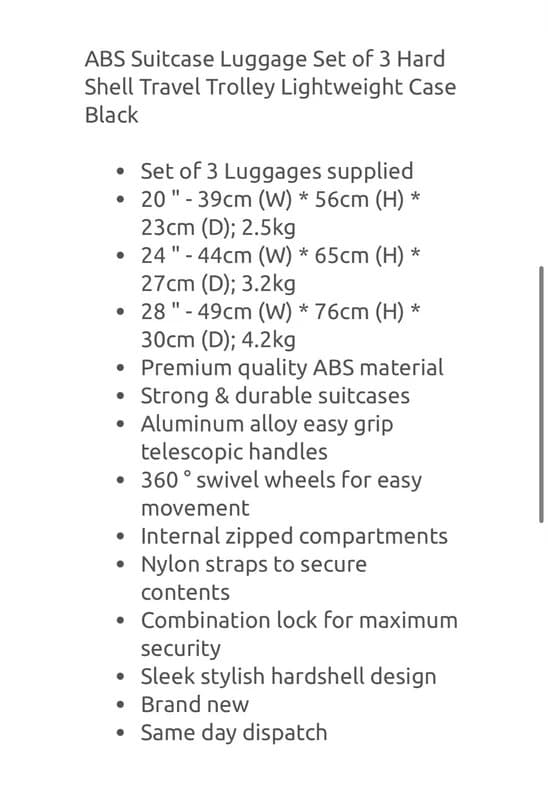 ABS Suitcase Luggage Set of 3 Hard Shell Travel Trolley Lightweight Case Black

- Set of 3 Luggages supplied
- 20 " - 39cm (W) * 56cm (H) * 23cm (D); 2.5kg
- 24 " - 44cm (W) * 65cm (H) * 27cm (D); 3.2kg
- 28 " - 49cm (W) * 76cm (H) * 30cm (D); 4.2kg
- Premium quality ABS material
- Strong & durable suitcases
- Aluminum alloy easy grip telescopic handles
- 360 ° swivel wheels for easy movement
- Internal zipped compartments
- Nylon straps to secure contents
- Combination lock for maximum security
- Sleek stylish hardshell design
- Brand new
- Same day dispatch